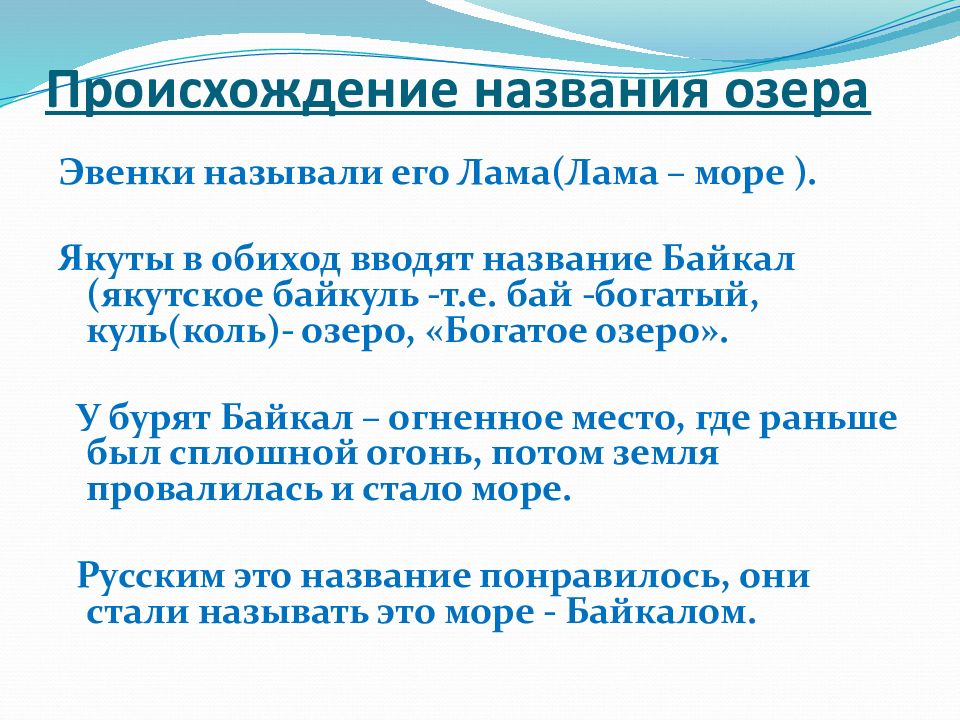 Происхождение названия озера

Эвенки называли его Лама(Лама – море ).

Якуты в обиход вводят название Байкал (якутское байкуль -т.е. бай -богатый, куль(коль)- озеро, «Богатое озеро».

У бурят Байкал – огненное место, где раньше был сплошной огонь, потом земля провалилась и стало море.

Русским это название понравилось, они стали называть это море - Байкалом.